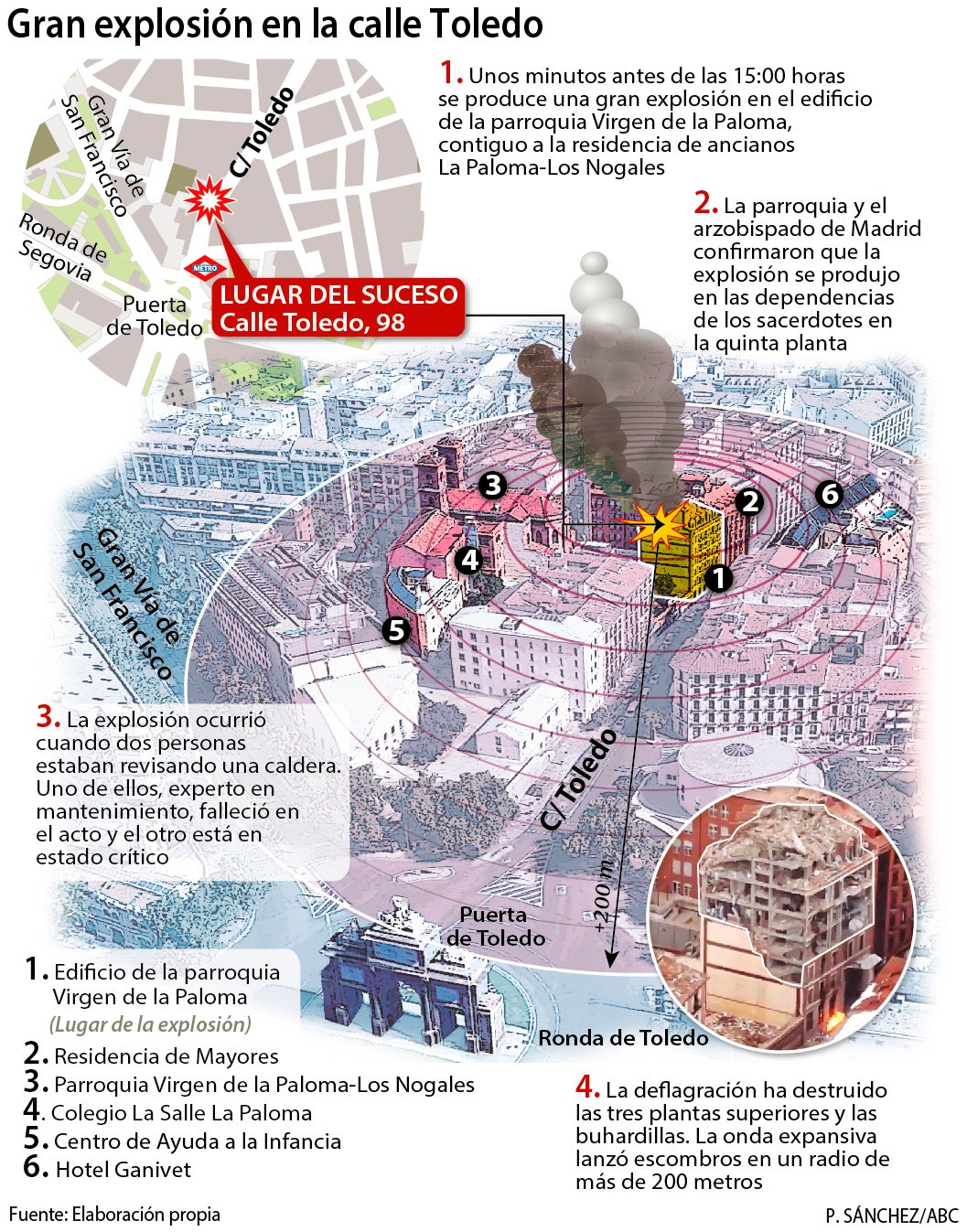 Gran explosión en la calle Toledo

Gran Vía de San Francisco

C/ Toledo

Ronda de Segovia

METRO

Puerta de Toledo

LUGAR DEL SUCESO
Calle Toledo, 98

1. Unos minutos antes de las 15:00 horas se produce una gran explosión en el edificio de la parroquia Virgen de la Paloma, contiguo a la residencia de ancianos La Paloma-Los Nogales

2. La parroquia y el arzobispado de Madrid confirmaron que la explosión se produjo en las dependencias de los sacerdotes en la quinta planta

3

2

6

4

1

5

Gran Vía de San Francisco

3. La explosión ocurrió cuando dos personas estaban revisando una caldera. Uno de ellos, experto en mantenimiento, falleció en el acto y el otro está en estado crítico

C/ Toledo

+200 m

Puerta de Toledo

Ronda de Toledo

1. Edificio de la parroquia Virgen de la Paloma
(Lugar de la explosión)
2. Residencia de Mayores
3. Parroquia Virgen de la Paloma-Los Nogales
4. Colegio La Salle La Paloma
5. Centro de Ayuda a la Infancia
6. Hotel Ganivet

4. La deflagración ha destruido las tres plantas superiores y las buhardillas. La onda expansiva lanzó escombros en un radio de más de 200 metros

Fuente: Elaboración propia

P. SÁNCHEZ/ABC